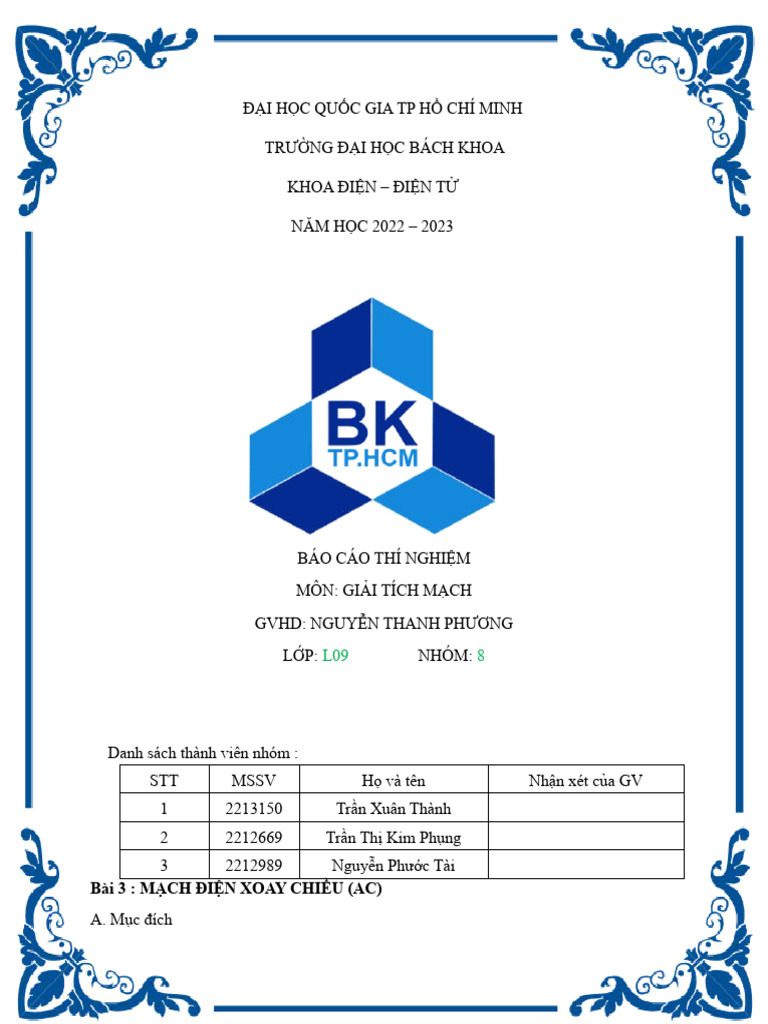 ĐẠI HỌC QUỐC GIA TP HỒ CHÍ MINH

TRƯỜNG ĐẠI HỌC BÁCH KHOA

KHOA ĐIỆN – ĐIỆN TỬ

NĂM HỌC 2022 – 2023

BK
TP.HCM

BÁO CÁO THÍ NGHIỆM

MÔN: GIẢI TÍCH MẠCH

GVHD: NGUYỄN THANH PHƯƠNG

LỚP: L09 NHÓM: 8

Danh sách thành viên nhóm :

| STT | MSSV | Họ và tên | Nhận xét của GV |
|---|---|---|---|
| 1 | 2213150 | Trần Xuân Thành | |
| 2 | 2212669 | Trần Thị Kim Phụng | |
| 3 | 2212989 | Nguyễn Phước Tài | |

Bài 3 : MẠCH ĐIỆN XOAY CHIỀU (AC)

A. Mục đích